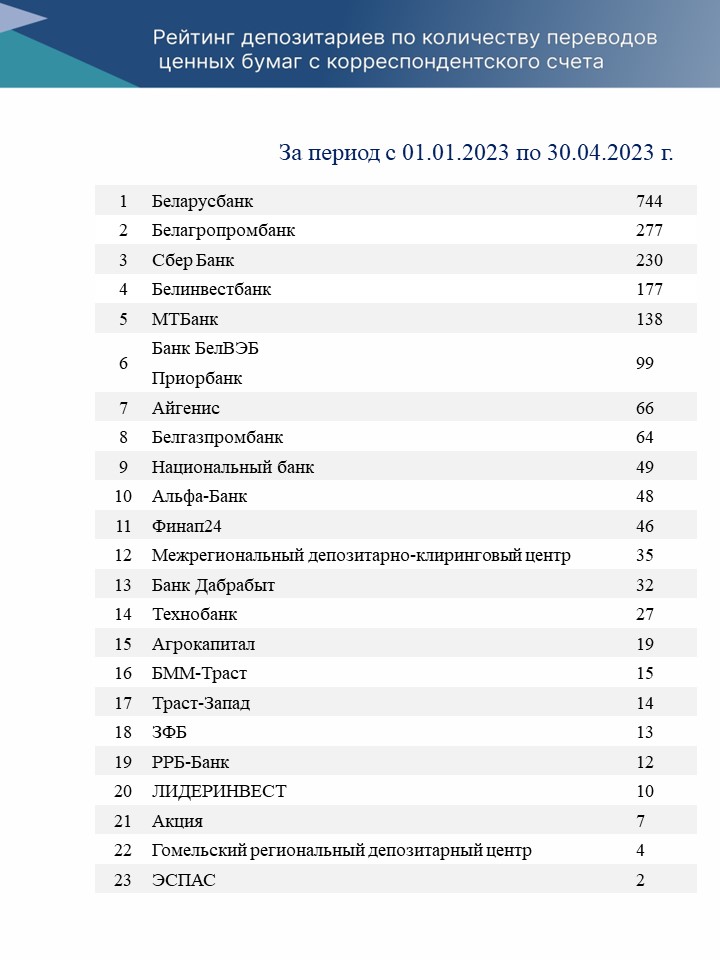 Рейтинг депозитариев по количеству переводов ценных бумаг с корреспондентского счета

За период с 01.01.2023 по 30.04.2023 г.

| | | |
|---|---|---|
| 1 | Беларусбанк | 744 |
| 2 | Белагропромбанк | 277 |
| 3 | Сбер Банк | 230 |
| 4 | Белинвестбанк | 177 |
| 5 | МТБанк | 138 |
| 6 | Банк БелВЭБ Приорбанк | 99 |
| 7 | Айгенис | 66 |
| 8 | Белгазпромбанк | 64 |
| 9 | Национальный банк | 49 |
| 10 | Альфа-Банк | 48 |
| 11 | Финап24 | 46 |
| 12 | Межрегиональный депозитарно-клиринговый центр | 35 |
| 13 | Банк Дабрабыт | 32 |
| 14 | Технобанк | 27 |
| 15 | Агрокапитал | 19 |
| 16 | БММ-Траст | 15 |
| 17 | Траст-Запад | 14 |
| 18 | ЗФБ | 13 |
| 19 | РРБ-Банк | 12 |
| 20 | ЛИДЕРИНВЕСТ | 10 |
| 21 | Акция | 7 |
| 22 | Гомельский региональный депозитарный центр | 4 |
| 23 | ЭСПАС | 2 |